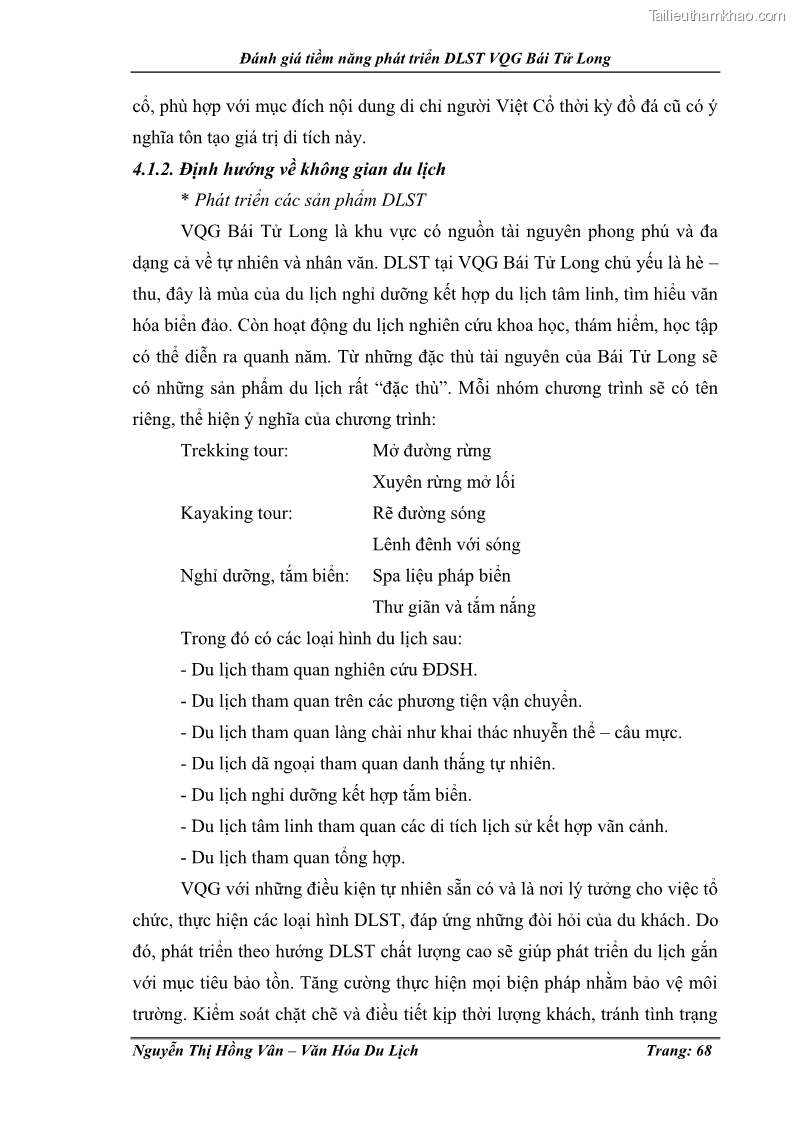 Tailieuthamkhao.com

Đánh giá tiềm năng phát triển DLST VQG Bái Tử Long

cổ, phù hợp với mục đích nội dung di chỉ người Việt Cổ thời kỳ đồ đá cũ có ý nghĩa tôn tạo giá trị di tích này.

4.1.2. Định hướng về không gian du lịch

* Phát triển các sản phẩm DLST

VQG Bái Tử Long là khu vực có nguồn tài nguyên phong phú và đa dạng cả về tự nhiên và nhân văn. DLST tại VQG Bái Tử Long chủ yếu là hè – thu, đây là mùa của du lịch nghỉ dưỡng kết hợp du lịch tâm linh, tìm hiểu văn hóa biển đảo. Còn hoạt động du lịch nghiên cứu khoa học, thám hiểm, học tập có thể diễn ra quanh năm. Từ những đặc thù tài nguyên của Bái Tử Long sẽ có những sản phẩm du lịch rất “đặc thù”. Mỗi nhóm chương trình sẽ có tên riêng, thể hiện ý nghĩa của chương trình:

Trekking tour: Mở đường rừng
Xuyên rừng mở lối
Kayaking tour: Rẽ đường sóng
Lênh đênh với sóng
Nghỉ dưỡng, tắm biển: Spa liệu pháp biển
Thư giãn và tắm nắng

Trong đó có các loại hình du lịch sau:

- Du lịch tham quan nghiên cứu ĐDSH.
- Du lịch tham quan trên các phương tiện vận chuyển.
- Du lịch tham quan làng chài như khai thác nhuyễn thể – câu mực.
- Du lịch dã ngoại tham quan danh thắng tự nhiên.
- Du lịch nghỉ dưỡng kết hợp tắm biển.
- Du lịch tâm linh tham quan các di tích lịch sử kết hợp vãn cảnh.
- Du lịch tham quan tổng hợp.

VQG với những điều kiện tự nhiên sẵn có và là nơi lý tưởng cho việc tổ chức, thực hiện các loại hình DLST, đáp ứng những đòi hỏi của du khách. Do đó, phát triển theo hướng DLST chất lượng cao sẽ giúp phát triển du lịch gắn với mục tiêu bảo tồn. Tăng cường thực hiện mọi biện pháp nhằm bảo vệ môi trường. Kiểm soát chặt chẽ và điều tiết kịp thời lượng khách, tránh tình trạng

Nguyễn Thị Hồng Vân – Văn Hóa Du Lịch Trang: 68